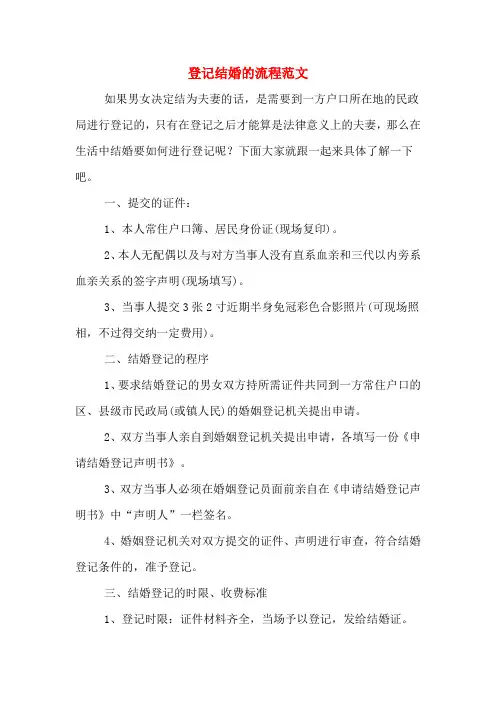 登记结婚的流程范文

如果男女决定结为夫妻的话，是需要到一方户口所在地的民政局进行登记的，只有在登记之后才能算是法律意义上的夫妻，那么在生活中结婚要如何进行登记呢？下面大家就跟一起来具体了解一下吧。

一、提交的证件：

1、本人常住户口簿、居民身份证(现场复印)。

2、本人无配偶以及与对方当事人没有直系血亲和三代以内旁系血亲关系的签字声明(现场填写)。

3、当事人提交3张2寸近期半身免冠彩色合影照片(可现场照相，不过得交纳一定费用)。

二、结婚登记的程序

1、要求结婚登记的男女双方持所需证件共同到一方常住户口的区、县级市民政局(或镇人民)的婚姻登记机关提出申请。

2、双方当事人亲自到婚姻登记机关提出申请，各填写一份《申请结婚登记声明书》。

3、双方当事人必须在婚姻登记员面前亲自在《申请结婚登记声明书》中“声明人”一栏签名。

4、婚姻登记机关对双方提交的证件、声明进行审查，符合结婚登记条件的，准予登记。

三、结婚登记的时限、收费标准

1、登记时限：证件材料齐全，当场予以登记，发给结婚证。